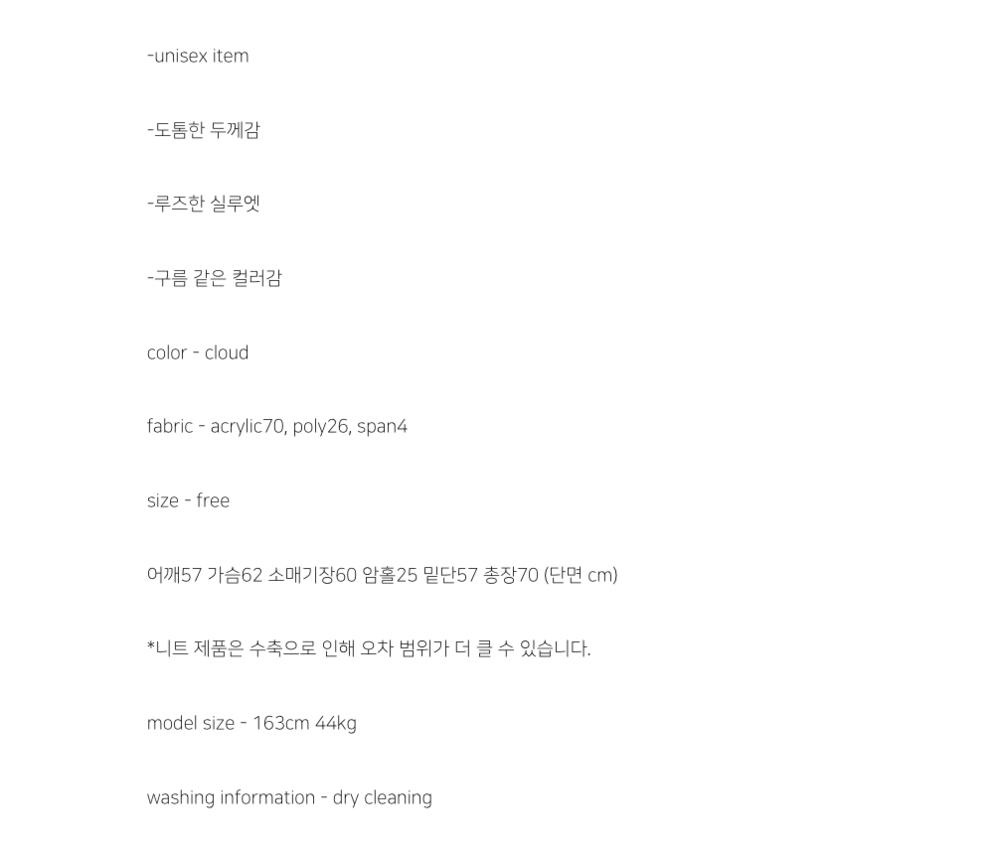 -unisex item

-도톰한 두께감

-루즈한 실루엣

-구름 같은 컬러감

color - cloud

fabric - acrylic70, poly26, span4

size - free

어깨57 가슴62 소매기장60 암홀25 밑단57 총장70 (단면 cm)

*니트 제품은 수축으로 인해 오차 범위가 더 클 수 있습니다.

model size - 163cm 44kg

washing information - dry cleaning